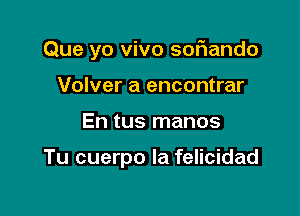 Que yo vivo soñando
Volver a encontrar
En tus manos
Tu cuerpo la felicidad